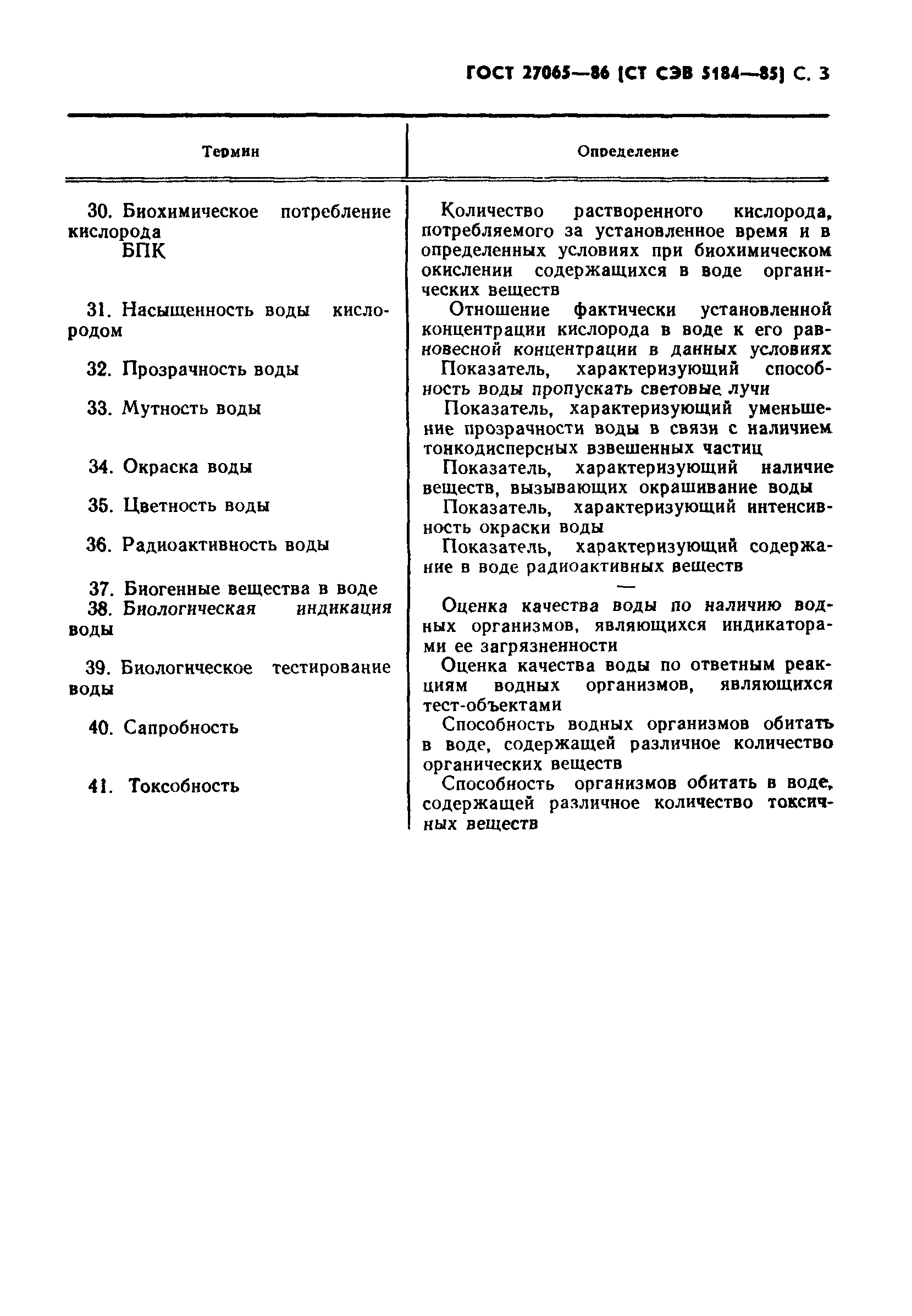 ГОСТ 27065—86 (СТ СЭВ 5184—85) С. 3

| Термин | Определение |
|---|---|
| 30. Биохимическое потребление кислорода БПК | Количество растворенного кислорода, потребляемого за установленное время и в определенных условиях при биохимическом окислении содержащихся в воде органических веществ |
| 31. Насыщенность воды кислородом | Отношение фактически установленной концентрации кислорода в воде к его равновесной концентрации в данных условиях |
| 32. Прозрачность воды | Показатель, характеризующий способность воды пропускать световые лучи |
| 33. Мутность воды | Показатель, характеризующий уменьшение прозрачности воды в связи с наличием тонкодисперсных взвешенных частиц |
| 34. Окраска воды | Показатель, характеризующий наличие веществ, вызывающих окрашивание воды |
| 35. Цветность воды | Показатель, характеризующий интенсивность окраски воды |
| 36. Радиоактивность воды | Показатель, характеризующий содержание в воде радиоактивных веществ |
| 37. Биогенные вещества в воде | — |
| 38. Биологическая индикация воды | Оценка качества воды по наличию водных организмов, являющихся индикаторами ее загрязненности |
| 39. Биологическое тестирование воды | Оценка качества воды по ответным реакциям водных организмов, являющихся тест-объектами |
| 40. Сапробность | Способность водных организмов обитать в воде, содержащей различное количество органических веществ |
| 41. Токсобность | Способность организмов обитать в воде, содержащей различное количество токсичных веществ |